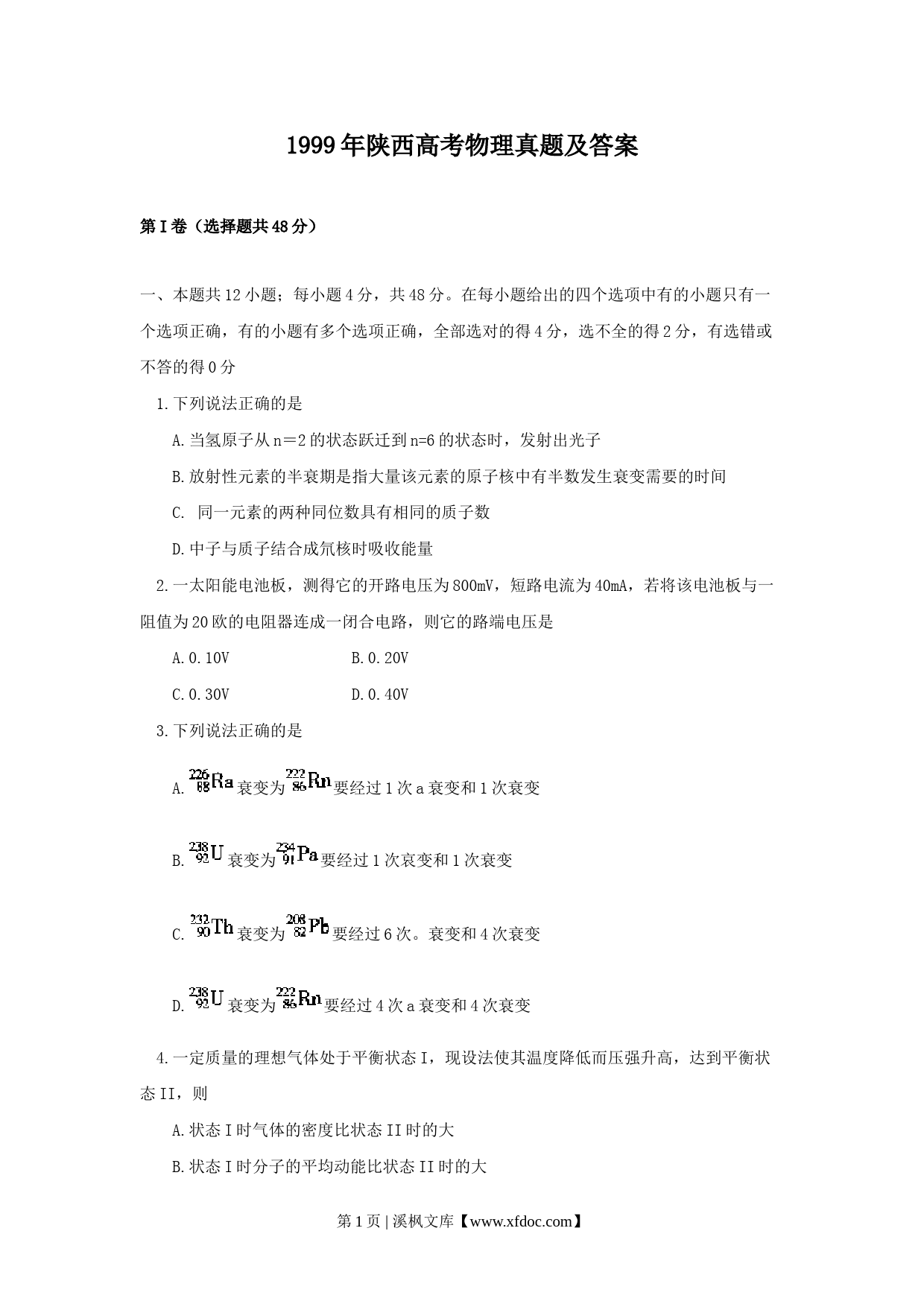 1999年陕西高考物理真题及答案

第Ⅰ卷（选择题共48分）

一、本题共12小题；每小题4分，共48分。在每小题给出的四个选项中有的小题只有一个选项正确，有的小题有多个选项正确，全部选对的得4分，选不全的得2分，有选错或不答的得0分

1.下列说法正确的是

A.当氢原子从n＝2的状态跃迁到n=6的状态时，发射出光子

B.放射性元素的半衰期是指大量该元素的原子核中有半数发生衰变需要的时间

C. 同一元素的两种同位数具有相同的质子数

D.中子与质子结合成氘核时吸收能量

2.一太阳能电池板，测得它的开路电压为800mV，短路电流为40mA，若将该电池板与一阻值为20欧的电阻器连成一闭合电路，则它的路端电压是

A.0.10V　　B.0.20V

C.0.30V　　D.0.40V

3.下列说法正确的是

A. $^{226}_{88}Ra$衰变为$^{222}_{86}Rn$要经过1次a衰变和1次衰变

B. $^{238}_{92}U$衰变为$^{234}_{91}Pa$要经过1次哀变和1次衰变

C. $^{232}_{90}Th$衰变为$^{208}_{82}Pb$要经过6次。衰变和4次衰变

D. $^{238}_{92}U$衰变为$^{222}_{86}Rn$要经过4次a衰变和4次衰变

4.一定质量的理想气体处于平衡状态I，现设法使其温度降低而压强升高，达到平衡状态II，则

A.状态I时气体的密度比状态II时的大

B.状态I时分子的平均动能比状态II时的大

第1页 | 溪枫文库【www.xfdoc.com】